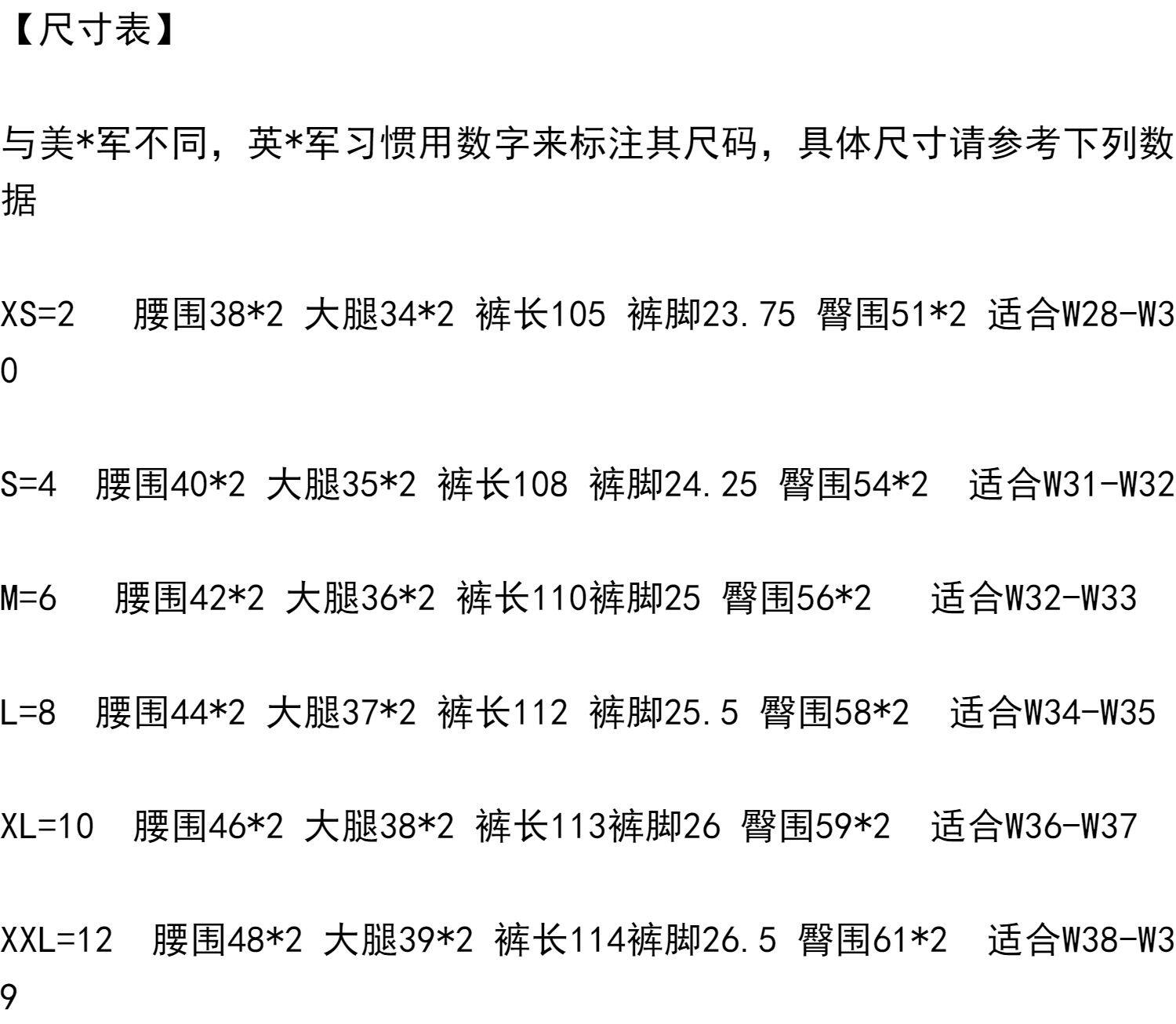 【尺寸表】

与美*军不同，英*军习惯用数字来标注其尺码，具体尺寸请参考下列数据

XS=2 腰围38*2 大腿34*2 裤长105 裤脚23.75 臀围51*2 适合W28-W30

S=4 腰围40*2 大腿35*2 裤长108 裤脚24.25 臀围54*2 适合W31-W32

M=6 腰围42*2 大腿36*2 裤长110裤脚25 臀围56*2 适合W32-W33

L=8 腰围44*2 大腿37*2 裤长112 裤脚25.5 臀围58*2 适合W34-W35

XL=10 腰围46*2 大腿38*2 裤长113裤脚26 臀围59*2 适合W36-W37

XXL=12 腰围48*2 大腿39*2 裤长114裤脚26.5 臀围61*2 适合W38-W39